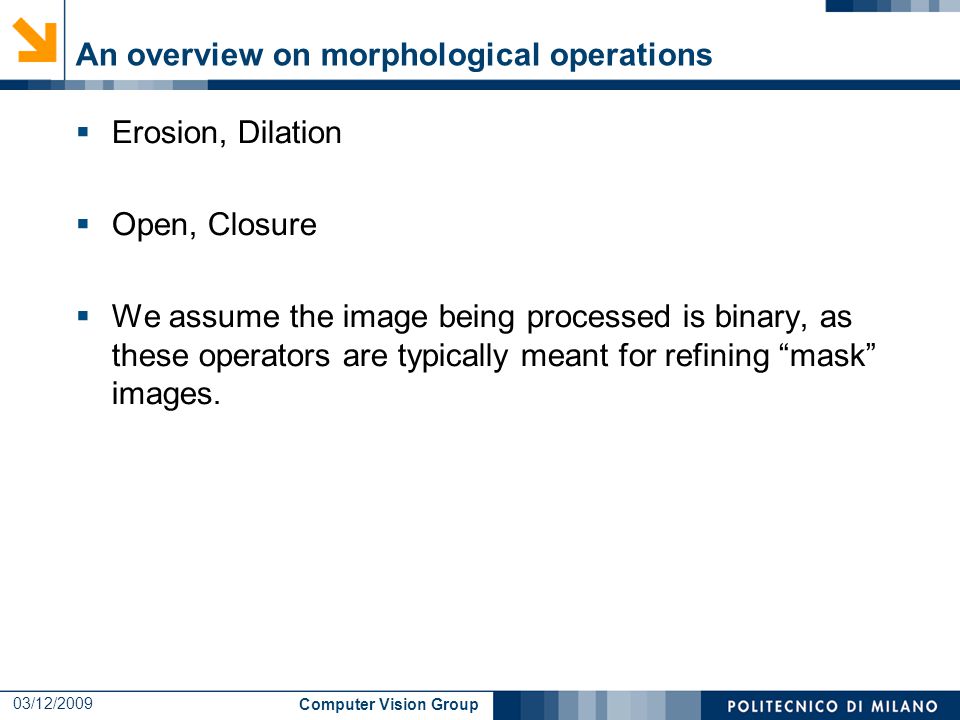 An overview on morphological operations

▪ Erosion, Dilation

▪ Open, Closure

▪ We assume the image being processed is binary, as these operators are typically meant for refining “mask” images.

03/12/2009

Computer Vision Group

POLITECNICO DI MILANO